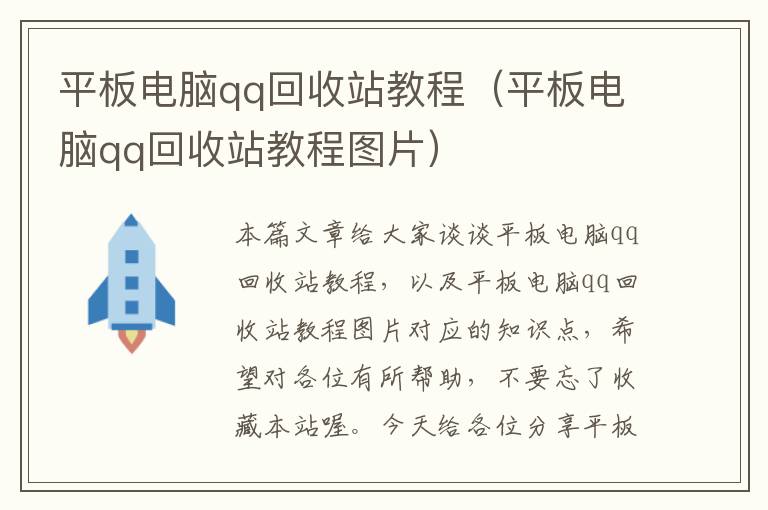 平板电脑qq回收站教程（平板电脑qq回收站教程图片）

本篇文章给大家谈谈平板电脑qq回收站教程，以及平板电脑qq回收站教程图片对应的知识点，希望对各位有所帮助，不要忘了收藏本站喔。今天给各位分享平板